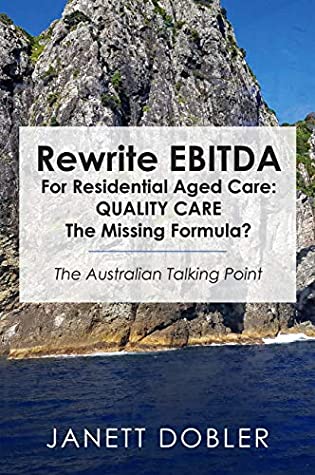 Rewrite EBITDA
For Residential Aged Care:
QUALITY CARE
The Missing Formula?

The Australian Talking Point

JANETT DOBLER